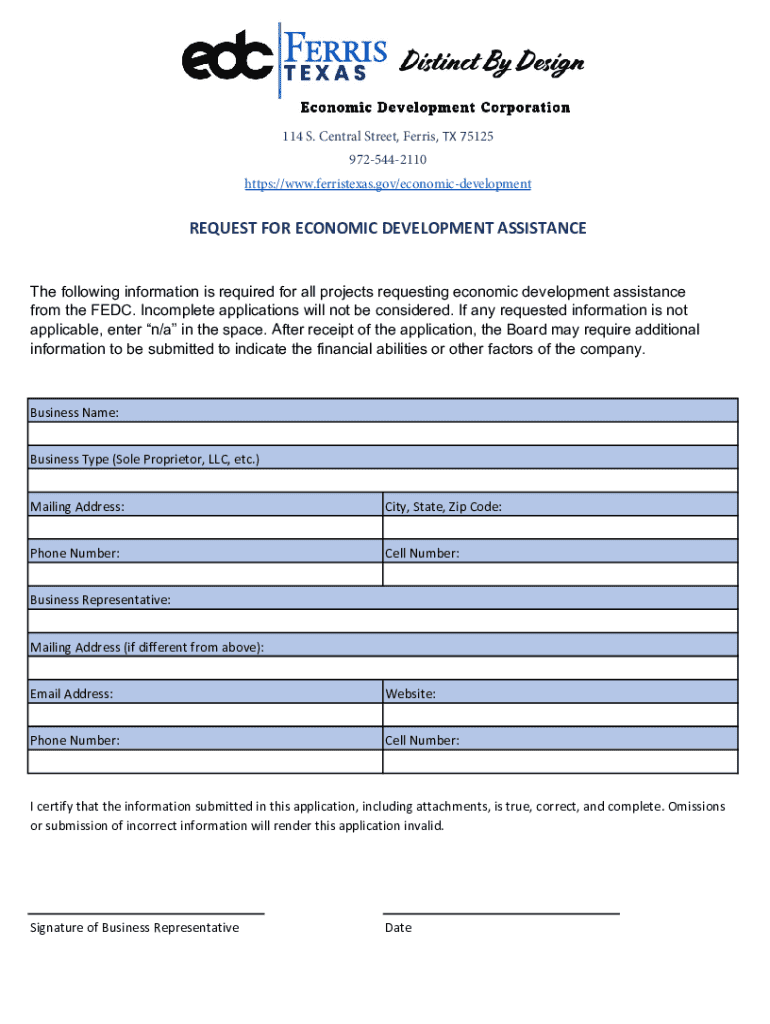 edc FERRIS TEXAS Distinct By Design

Economic Development Corporation

114 S. Central Street, Ferris, TX 75125

972-544-2110

https://www.ferristexas.gov/economic-development

REQUEST FOR ECONOMIC DEVELOPMENT ASSISTANCE

The following information is required for all projects requesting economic development assistance from the FEDC. Incomplete applications will not be considered. If any requested information is not applicable, enter “n/a” in the space. After receipt of the application, the Board may require additional information to be submitted to indicate the financial abilities or other factors of the company.

| Business Name: | |
|---|---|
| | |
| Business Type (Sole Proprietor, LLC, etc.) | |
| | |
| Mailing Address: | City, State, Zip Code: |
| | |
| Phone Number: | Cell Number: |
| | |
| Business Representative: | |
| | |
| Mailing Address (if different from above): | |
| | |
| Email Address: | Website: |
| | |
| Phone Number: | Cell Number: |
| | |

I certify that the information submitted in this application, including attachments, is true, correct, and complete. Omissions or submission of incorrect information will render this application invalid.

Signature of Business Representative

Date